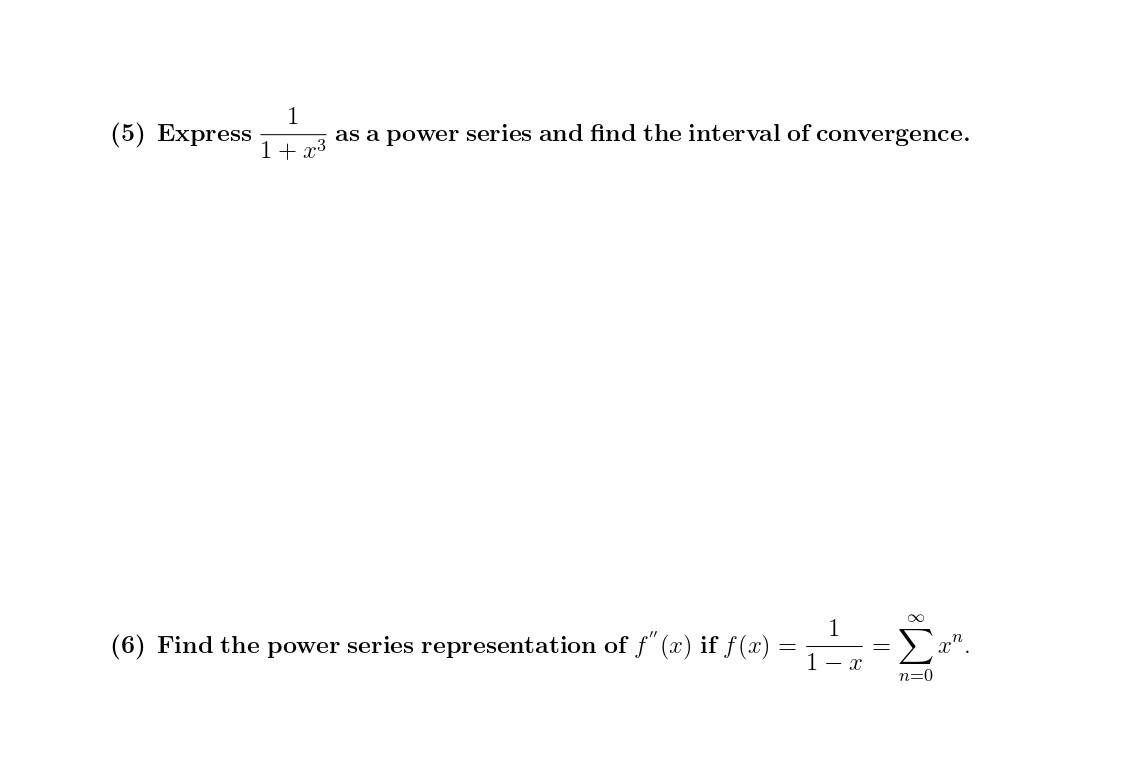 (5) Express $\frac{1}{1+x^3}$ as a power series and find the interval of convergence.

(6) Find the power series representation of $f''(x)$ if $f(x) = \frac{1}{1-x} = \sum_{n=0}^{\infty} x^n$.